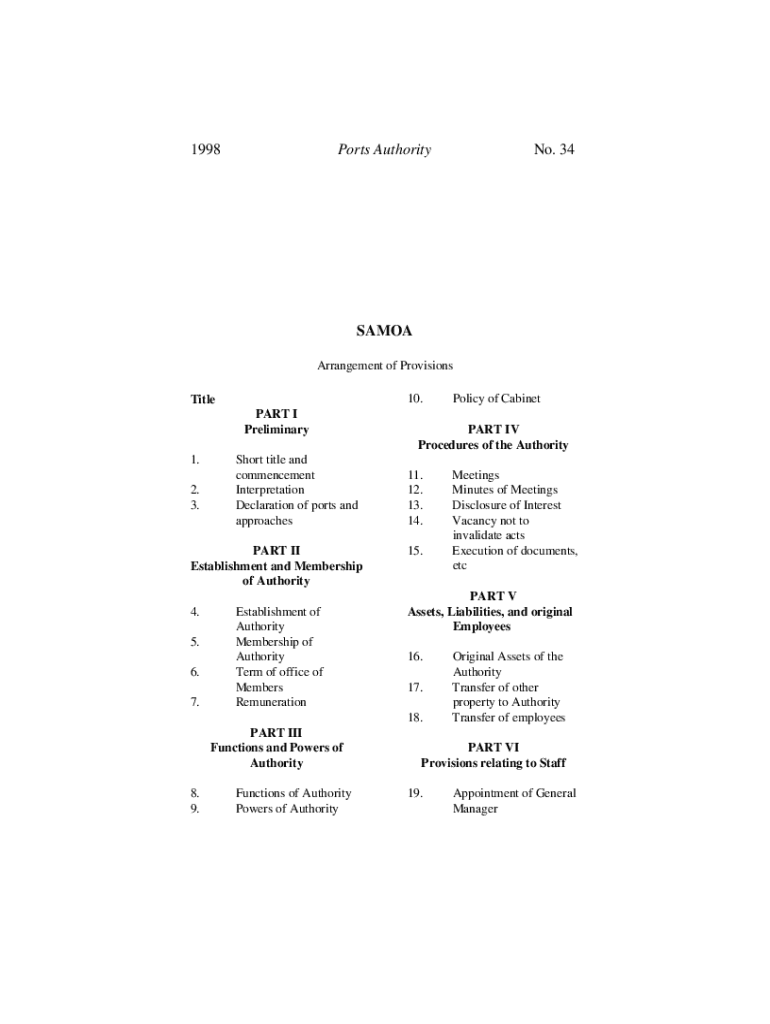 1998 Ports Authority No. 34

SAMOA

Arrangement of Provisions

Title

PART I
Preliminary

1. Short title and commencement
2. Interpretation
3. Declaration of ports and approaches

PART II
Establishment and Membership of Authority

4. Establishment of Authority
5. Membership of Authority
6. Term of office of Members
7. Remuneration

PART III
Functions and Powers of Authority

8. Functions of Authority
9. Powers of Authority
10. Policy of Cabinet

PART IV
Procedures of the Authority

11. Meetings
12. Minutes of Meetings
13. Disclosure of Interest
14. Vacancy not to invalidate acts
15. Execution of documents, etc

PART V
Assets, Liabilities, and original Employees

16. Original Assets of the Authority
17. Transfer of other property to Authority
18. Transfer of employees

PART VI
Provisions relating to Staff

19. Appointment of General Manager